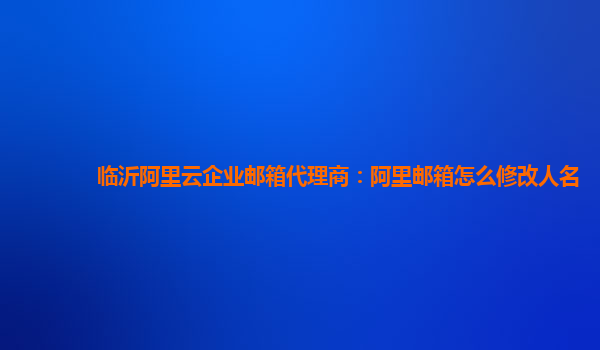 临沂阿里云企业邮箱代理商：阿里邮箱怎么修改人名